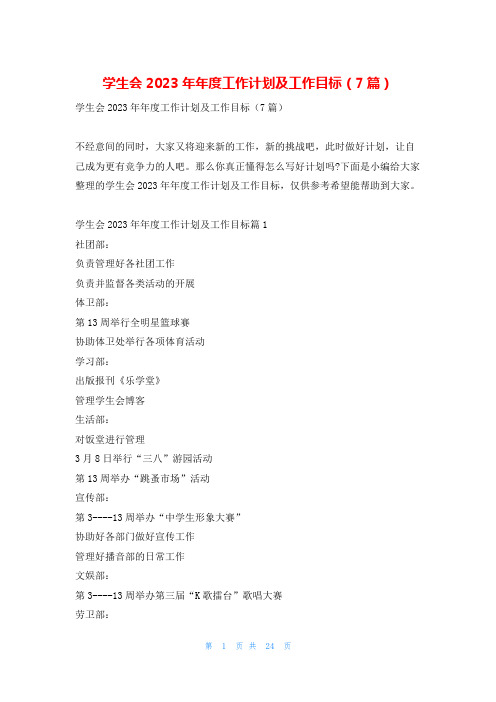 学生会 2023 年年度工作计划及工作目标（7 篇）

学生会 2023 年年度工作计划及工作目标（7 篇）

不经意间的同时，大家又将迎来新的工作，新的挑战吧，此时做好计划，让自己成为更有竞争力的人吧。那么你真正懂得怎么写好计划吗?下面是小编给大家整理的学生会 2023 年年度工作计划及工作目标，仅供参考希望能帮助到大家。

学生会 2023 年年度工作计划及工作目标篇 1
社团部：
负责管理好各社团工作
负责并监督各类活动的开展
体卫部：
第 13 周举行全明星篮球赛
协助体卫处举行各项体育活动
学习部：
出版报刊《乐学堂》
管理学生会博客
生活部：
对饭堂进行管理
3 月 8 日举行“三八”游园活动
第 13 周举办“跳蚤市场”活动
宣传部：
第 3----13 周举办“中学生形象大赛”
协助好各部门做好宣传工作
管理好播音部的日常工作
文娱部：
第 3----13 周举办第三届“K 歌擂台”歌唱大赛
劳卫部：

第 1 页 共 24 页